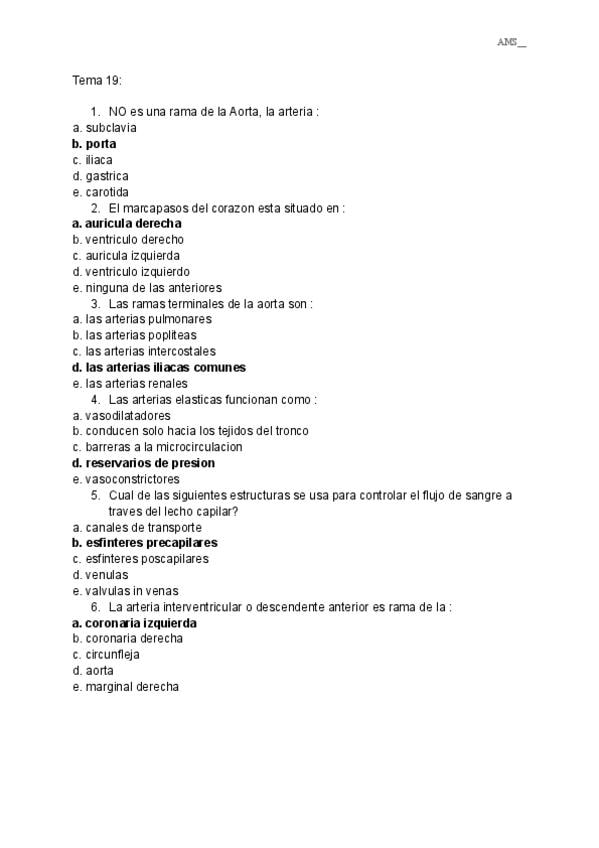 AMS__

Tema 19:

1. NO es una rama de la Aorta, la arteria :
a. subclavia
b. porta
c. iliaca
d. gastrica
e. carotida

2. El marcapasos del corazon esta situado en :
a. auricula derecha
b. ventriculo derecho
c. auricula izquierda
d. ventriculo izquierdo
e. ninguna de las anteriores

3. Las ramas terminales de la aorta son :
a. las arterias pulmonares
b. las arterias popliteas
c. las arterias intercostales
d. las arterias iliacas comunes
e. las arterias renales

4. Las arterias elasticas funcionan como :
a. vasodilatadores
b. conducen solo hacia los tejidos del tronco
c. barreras a la microcirculacion
d. reservarios de presion
e. vasoconstrictores

5. Cual de las siguientes estructuras se usa para controlar el flujo de sangre a traves del lecho capilar?
a. canales de transporte
b. esfinteres precapilares
c. esfinteres poscapilares
d. venulas
e. valvulas in venas

6. La arteria interventricular o descendente anterior es rama de la :
a. coronaria izquierda
b. coronaria derecha
c. circunfleja
d. aorta
e. marginal derecha